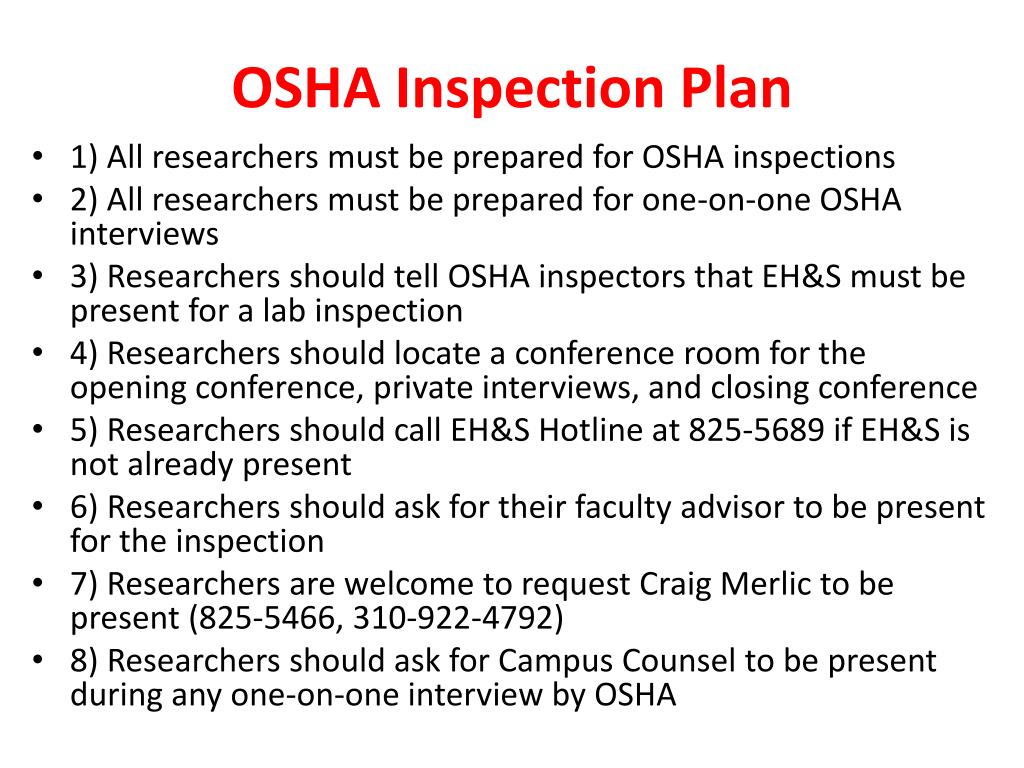 OSHA Inspection Plan

• 1) All researchers must be prepared for OSHA inspections
• 2) All researchers must be prepared for one-on-one OSHA interviews
• 3) Researchers should tell OSHA inspectors that EH&S must be present for a lab inspection
• 4) Researchers should locate a conference room for the opening conference, private interviews, and closing conference
• 5) Researchers should call EH&S Hotline at 825-5689 if EH&S is not already present
• 6) Researchers should ask for their faculty advisor to be present for the inspection
• 7) Researchers are welcome to request Craig Merlic to be present (825-5466, 310-922-4792)
• 8) Researchers should ask for Campus Counsel to be present during any one-on-one interview by OSHA